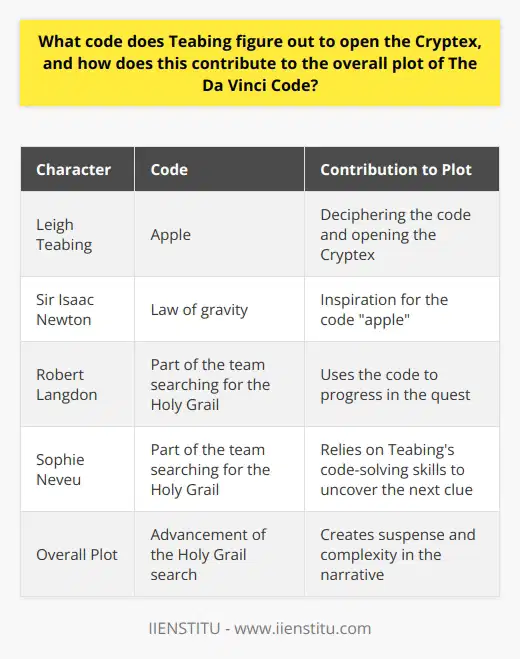 What code does Teabing figure out to open the Cryptex, and how does this contribute to the overall plot of The Da Vinci Code?

| Character | Code | Contribution to Plot |
|---|---|---|
| Leigh Teabing | Apple | Deciphering the code and opening the Cryptex |
| Sir Isaac Newton | Law of gravity | Inspiration for the code "apple" |
| Robert Langdon | Part of the team searching for the Holy Grail | Uses the code to progress in the quest |
| Sophie Neveu | Part of the team searching for the Holy Grail | Relies on Teabing's code-solving skills to uncover the next clue |
| Overall Plot | Advancement of the Holy Grail search | Creates suspense and complexity in the narrative |

IIENSTITU - www.iienstitu.com